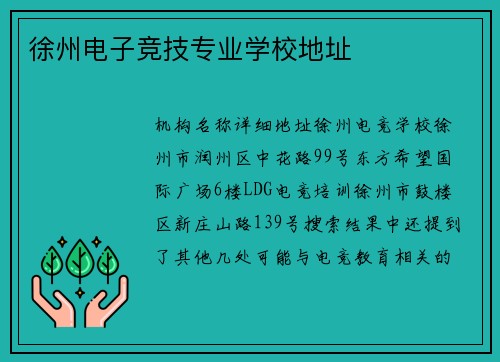 徐州电子竞技专业学校地址

机构名称详细地址徐州电竞学校徐州市润州区中花路99号东方希望国际广场6楼LDG电竞培训徐州市鼓楼区新庄山路139号搜索结果中还提到了其他几处可能与电竞教育相关的